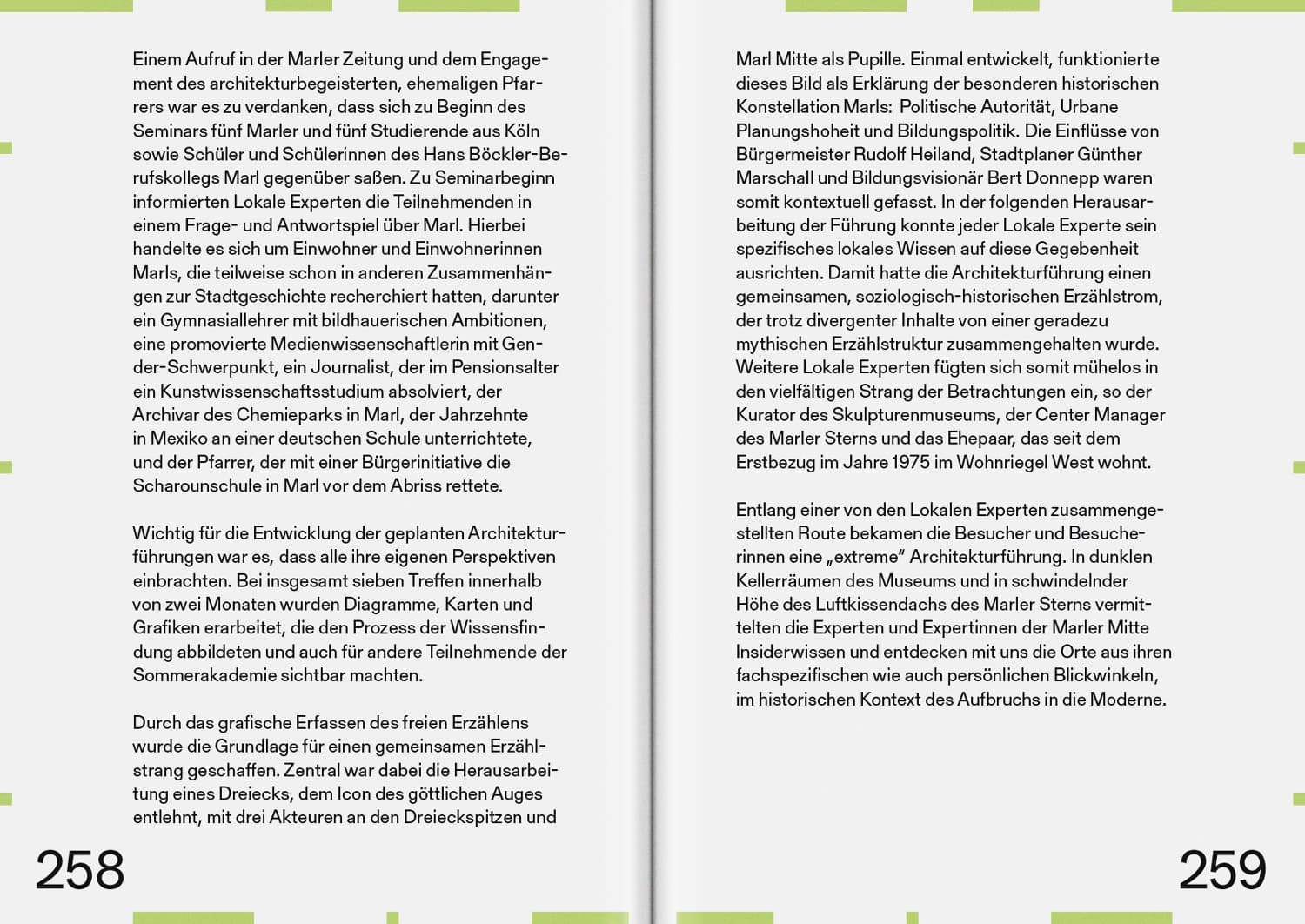 Einem Aufruf in der Marler Zeitung und dem Engagement des architekturbegeisterten, ehemaligen Pfarrers war es zu verdanken, dass sich zu Beginn des Seminars fünf Marler und fünf Studierende aus Köln sowie Schüler und Schülerinnen des Hans Böckler-Berufskollegs Marl gegenüber saßen. Zu Seminarbeginn informierten Lokale Experten die Teilnehmenden in einem Frage- und Antwortspiel über Marl. Hierbei handelte es sich um Einwohner und Einwohnerinnen Marls, die teilweise schon in anderen Zusammenhängen zur Stadtgeschichte recherchiert hatten, darunter ein Gymnasiallehrer mit bildhauerischen Ambitionen, eine promovierte Medienwissenschaftlerin mit Gender-Schwerpunkt, ein Journalist, der im Pensionsalter ein Kunstwissenschaftsstudium absolviert, der Archivar des Chemieparks in Marl, der Jahrzehnte in Mexiko an einer deutschen Schule unterrichtete, und der Pfarrer, der mit einer Bürgerinitiative die Scharounschule in Marl vor dem Abriss rettete.

Wichtig für die Entwicklung der geplanten Architekturführungen war es, dass alle ihre eigenen Perspektiven einbrachten. Bei insgesamt sieben Treffen innerhalb von zwei Monaten wurden Diagramme, Karten und Grafiken erarbeitet, die den Prozess der Wissensfindung abbildeten und auch für andere Teilnehmende der Sommerakademie sichtbar machten.

Durch das grafische Erfassen des freien Erzählens wurde die Grundlage für einen gemeinsamen Erzählstrang geschaffen. Zentral war dabei die Herausarbeitung eines Dreiecks, dem Icon des göttlichen Auges entlehnt, mit drei Akteuren an den Dreieckspitzen und

258

Marl Mitte als Pupille. Einmal entwickelt, funktionierte dieses Bild als Erklärung der besonderen historischen Konstellation Marls: Politische Autorität, Urbane Planungshoheit und Bildungspolitik. Die Einflüsse von Bürgermeister Rudolf Heiland, Stadtplaner Günther Marschall und Bildungsvisionär Bert Donnepp waren somit kontextuell gefasst. In der folgenden Herausarbeitung der Führung konnte jeder Lokale Experte sein spezifisches lokales Wissen auf diese Gegebenheit ausrichten. Damit hatte die Architekturführung einen gemeinsamen, soziologisch-historischen Erzählstrom, der trotz divergenter Inhalte von einer geradezu mythischen Erzählstruktur zusammengehalten wurde. Weitere Lokale Experten fügten sich somit mühelos in den vielfältigen Strang der Betrachtungen ein, so der Kurator des Skulpturenmuseums, der Center Manager des Marler Sterns und das Ehepaar, das seit dem Erstbezug im Jahre 1975 im Wohnriegel West wohnt.

Entlang einer von den Lokalen Experten zusammengestellten Route bekamen die Besucher und Besucherinnen eine „extreme“ Architekturführung. In dunklen Kellerräumen des Museums und in schwindelnder Höhe des Luftkissendachs des Marler Sterns vermittelten die Experten und Expertinnen der Marler Mitte Insiderwissen und entdecken mit uns die Orte aus ihren fachspezifischen wie auch persönlichen Blickwinkeln, im historischen Kontext des Aufbruchs in die Moderne.

259